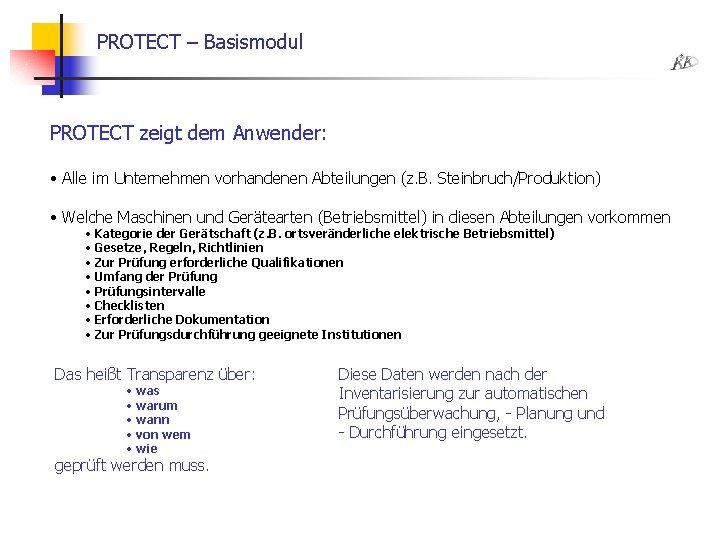 PROTECT – Basismodul

PROTECT zeigt dem Anwender:

• Alle im Unternehmen vorhandenen Abteilungen (z.B. Steinbruch/Produktion)

• Welche Maschinen und Gerätearten (Betriebsmittel) in diesen Abteilungen vorkommen
• Kategorie der Gerätschaft (z.B. ortsveränderliche elektrische Betriebsmittel)
• Gesetze, Regeln, Richtlinien
• Zur Prüfung erforderliche Qualifikationen
• Umfang der Prüfung
• Prüfungsintervalle
• Checklisten
• Erforderliche Dokumentation
• Zur Prüfungsdurchführung geeignete Institutionen

Das heißt Transparenz über:
• was
• warum
• wann
• von wem
• wie
geprüft werden muss.

Diese Daten werden nach der Inventarisierung zur automatischen Prüfungsüberwachung, - Planung und - Durchführung eingesetzt.